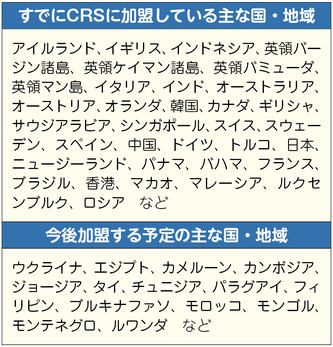 すでにCRSに加盟している主な国・地域

アイルランド、イギリス、インドネシア、英領バージン諸島、英領ケイマン諸島、英領バミューダ、英領マン島、イタリア、インド、オーストラリア、オーストリア、オランダ、韓国、カナダ、ギリシャ、サウジアラビア、シンガポール、スイス、スウェーデン、スペイン、中国、ドイツ、トルコ、日本、ニュージーランド、パナマ、バハマ、フランス、ブラジル、香港、マカオ、マレーシア、ルクセンブルク、ロシア　など

今後加盟する予定の主な国・地域

ウクライナ、エジプト、カメルーン、カンボジア、ジョージア、タイ、チュニジア、パラグアイ、フィリピン、ブルキナファソ、モロッコ、モンゴル、モンテネグロ、ルワンダ　など